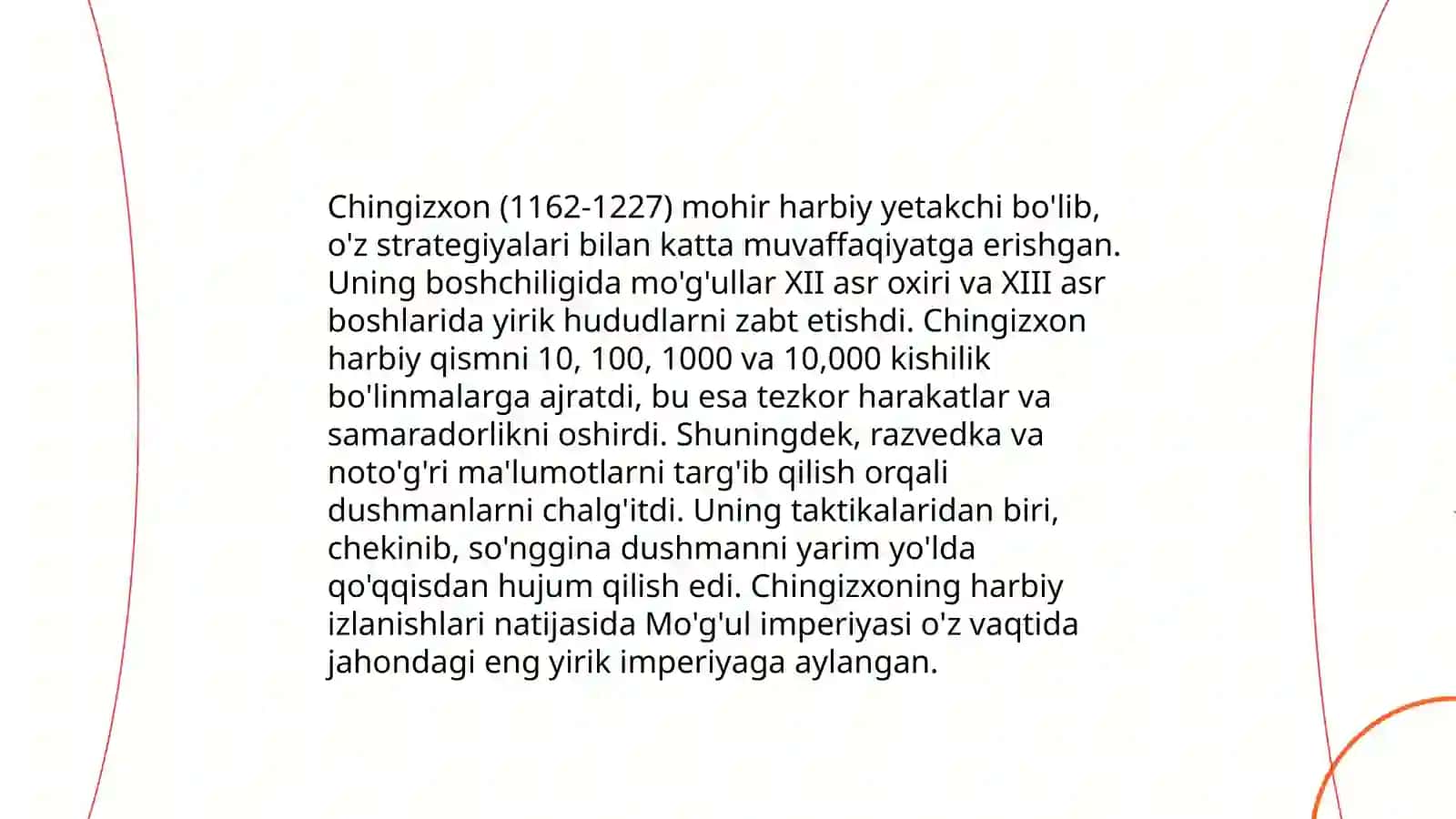 Chingizxon (1162-1227) mohir harbiy yetakchi bo'lib, o'z strategiyalari bilan katta muvaffaqiyatga erishgan. Uning boshchiligida mo'g'ullar XII asr oxiri va XIII asr boshlarida yirik hududlarni zabt etishdi. Chingizxon harbiy qismni 10, 100, 1000 va 10,000 kishilik bo'linmalarga ajratdi, bu esa tezkor harakatlar va samaradorlikni oshirdi. Shuningdek, razvedka va noto'g'ri ma'lumotlarni targ'ib qilish orqali dushmanlarni chalg'itdi. Uning taktikalaridan biri, chekinib, so'nggina dushmanni yarim yo'lda qo'qqisdan hujum qilish edi. Chingizxoning harbiy izlanishlari natijasida Mo'g'ul imperiyasi o'z vaqtida jahondagi eng yirik imperiyaga aylangan.